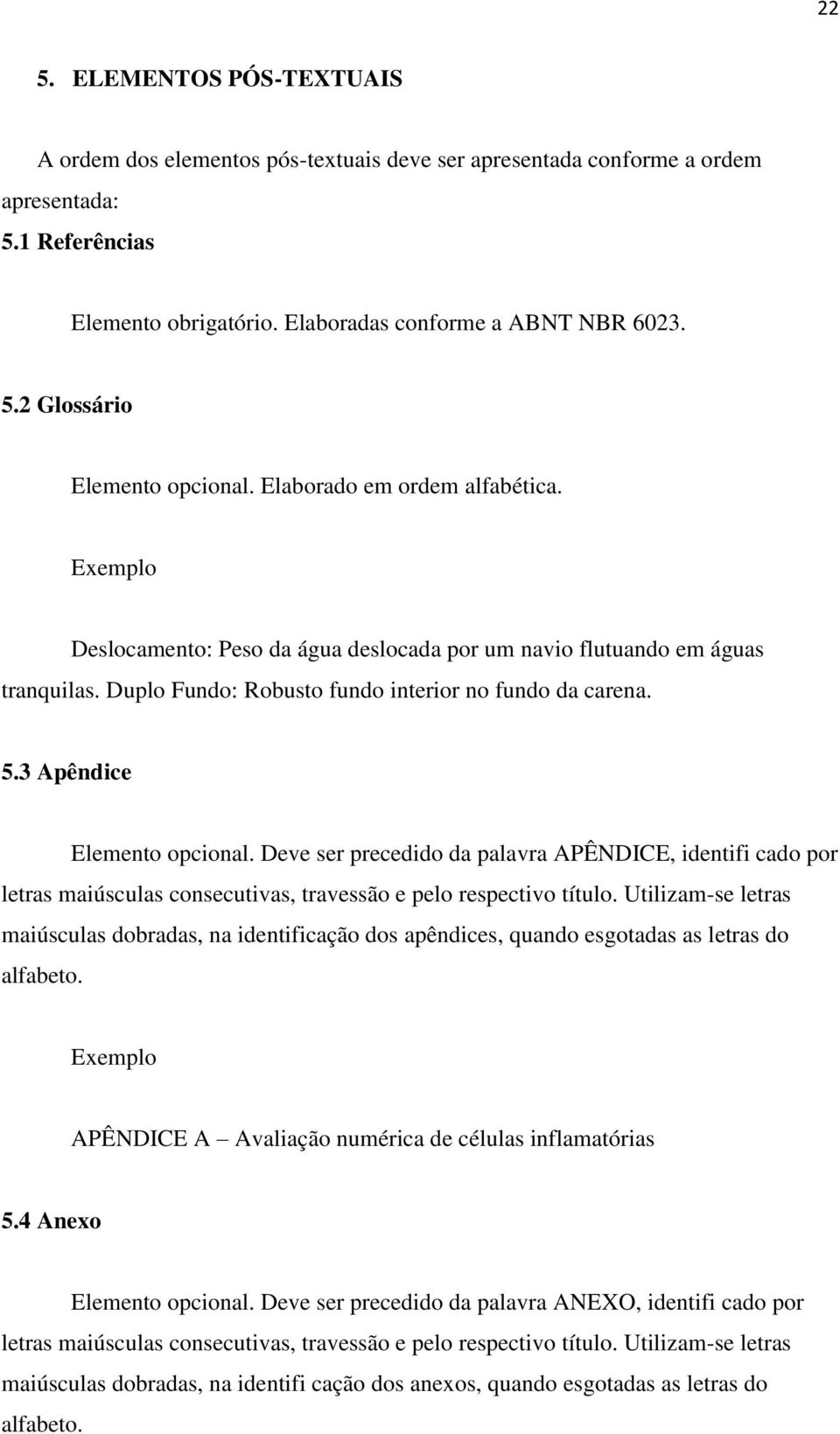 22

5. ELEMENTOS PÓS-TEXTUAIS

A ordem dos elementos pós-textuais deve ser apresentada conforme a ordem apresentada:

5.1 Referências

Elemento obrigatório. Elaboradas conforme a ABNT NBR 6023.

5.2 Glossário

Elemento opcional. Elaborado em ordem alfabética.

Exemplo

Deslocamento: Peso da água deslocada por um navio flutuando em águas tranquilas. Duplo Fundo: Robusto fundo interior no fundo da carena.

5.3 Apêndice

Elemento opcional. Deve ser precedido da palavra APÊNDICE, identifi cado por letras maiúsculas consecutivas, travessão e pelo respectivo título. Utilizam-se letras maiúsculas dobradas, na identificação dos apêndices, quando esgotadas as letras do alfabeto.

Exemplo

APÊNDICE A – Avaliação numérica de células inflamatórias

5.4 Anexo

Elemento opcional. Deve ser precedido da palavra ANEXO, identifi cado por letras maiúsculas consecutivas, travessão e pelo respectivo título. Utilizam-se letras maiúsculas dobradas, na identifi cação dos anexos, quando esgotadas as letras do alfabeto.